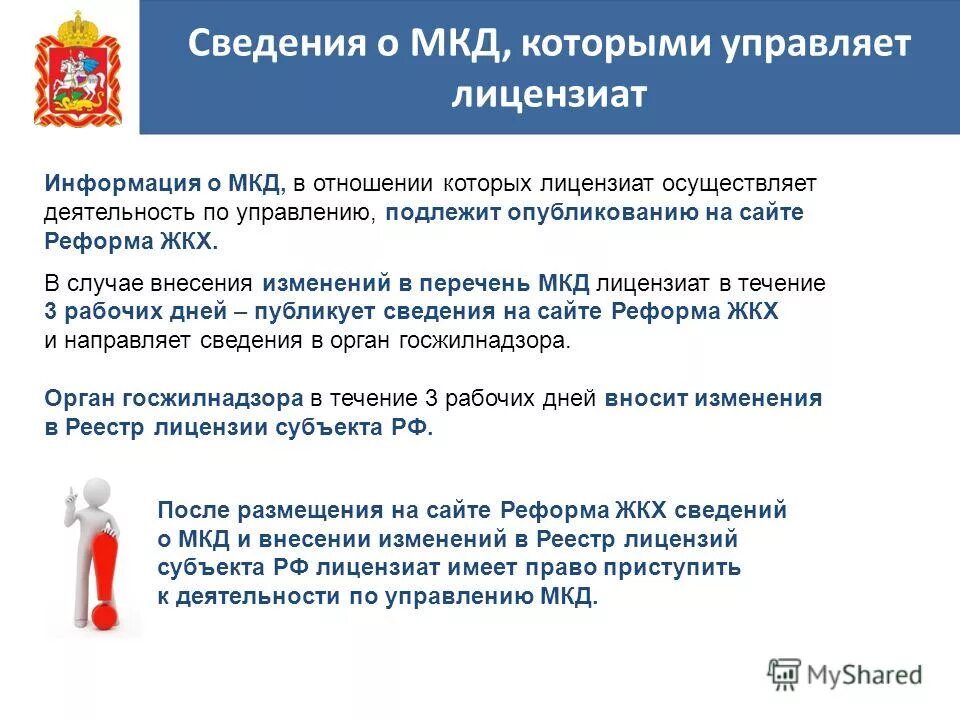 Сведения о МКД, которыми управляет лицензиат

Информация о МКД, в отношении которых лицензиат осуществляет деятельность по управлению, подлежит опубликованию на сайте Реформа ЖКХ.

В случае внесения изменений в перечень МКД лицензиат в течение 3 рабочих дней – публикует сведения на сайте Реформа ЖКХ и направляет сведения в орган госжилнадзора.

Орган госжилнадзора в течение 3 рабочих дней вносит изменения в Реестр лицензии субъекта РФ.

После размещения на сайте Реформа ЖКХ сведений о МКД и внесении изменений в Реестр лицензий субъекта РФ лицензиат имеет право приступить к деятельности по управлению МКД.

MyShared